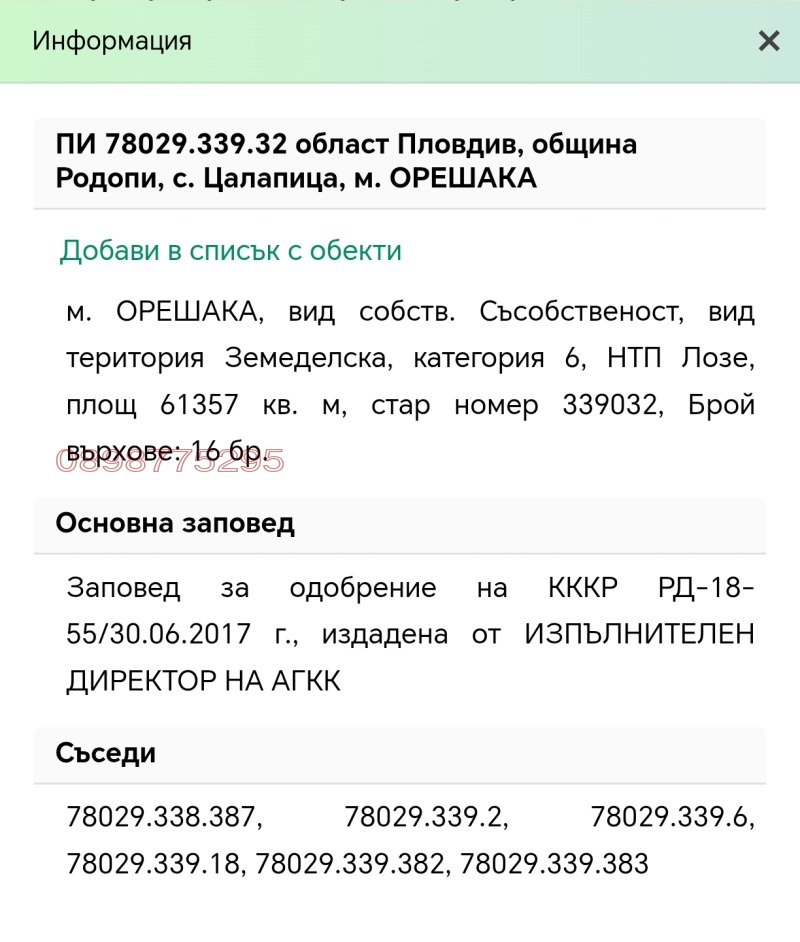 Информация ×

ПИ 78029.339.32 област Пловдив, община Родопи, с. Цалапица, м. ОРЕШАКА

Добави в списък с обекти

м. ОРЕШАКА, вид собств. Съсобственост, вид територия Земеделска, категория 6, НТП Лозе, площ 61357 кв. м, стар номер 339032, Брой върхове: 16 бр.

0898775295

Основна заповед

Заповед за одобрение на КККР РД-18-55/30.06.2017 г., издадена от ИЗПЪЛНИТЕЛЕН ДИРЕКТОР НА АГКК

Съседи

78029.338.387, 78029.339.2, 78029.339.6, 78029.339.18, 78029.339.382, 78029.339.383